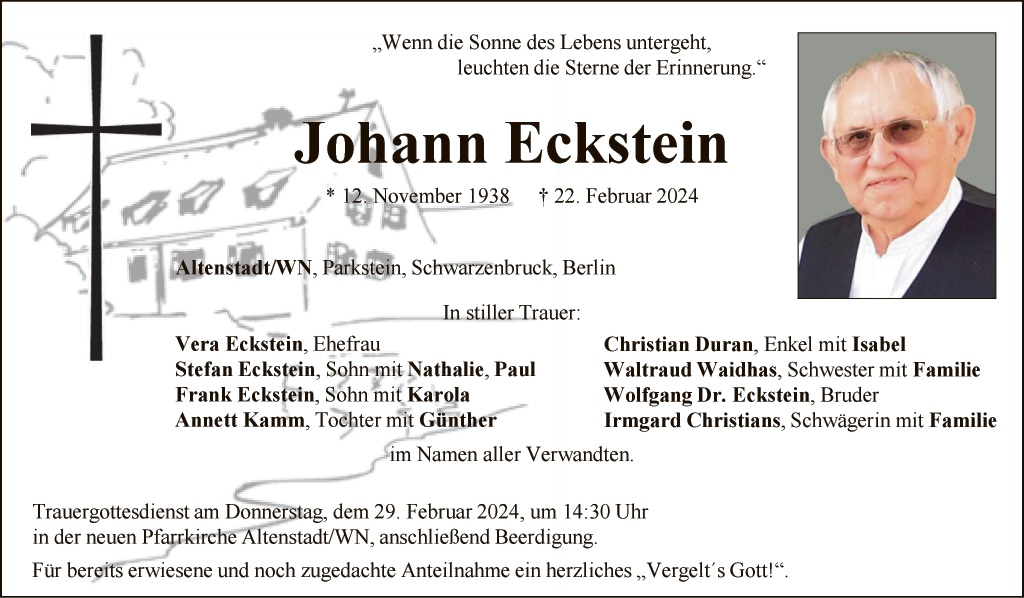 „Wenn die Sonne des Lebens untergeht,
leuchten die Sterne der Erinnerung.“

Johann Eckstein

* 12. November 1938 † 22. Februar 2024

Altenstadt/WN, Parkstein, Schwarzenbruck, Berlin

In stiller Trauer:

Vera Eckstein, Ehefrau
Stefan Eckstein, Sohn mit Nathalie, Paul
Frank Eckstein, Sohn mit Karola
Annett Kamm, Tochter mit Günther

Christian Duran, Enkel mit Isabel
Waltraud Waidhas, Schwester mit Familie
Wolfgang Dr. Eckstein, Bruder
Irmgard Christians, Schwägerin mit Familie

im Namen aller Verwandten.

Trauergottesdienst am Donnerstag, dem 29. Februar 2024, um 14:30 Uhr
in der neuen Pfarrkirche Altenstadt/WN, anschließend Beerdigung.

Für bereits erwiesene und noch zugedachte Anteilnahme ein herzliches „Vergelt´s Gott!“.